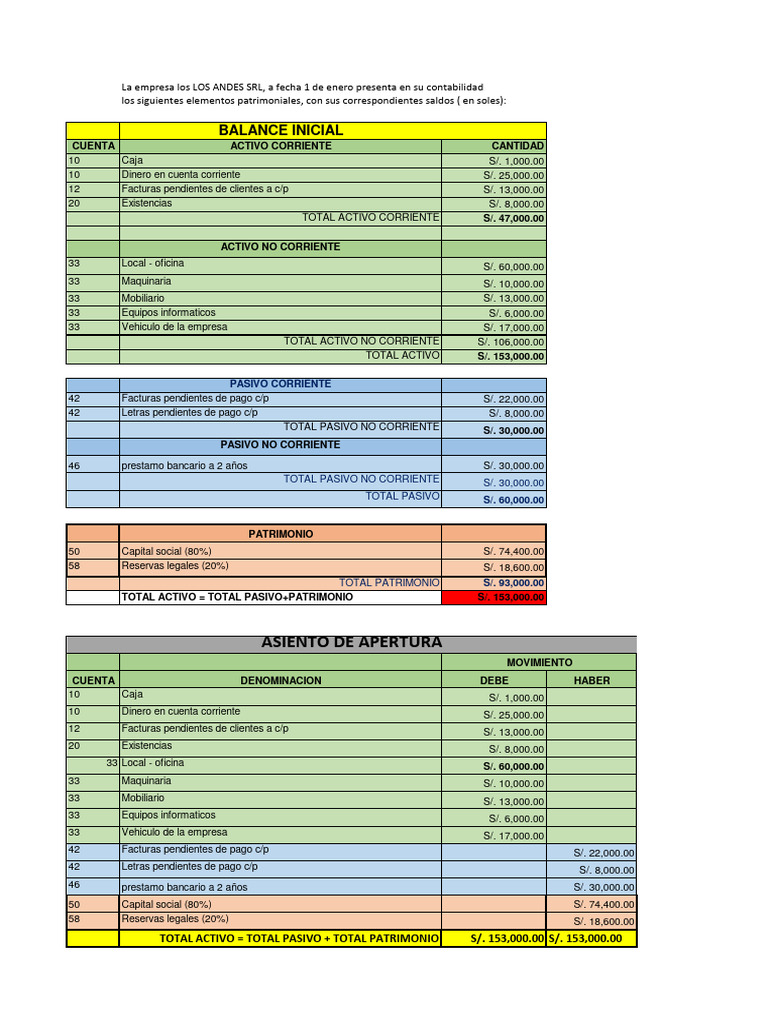 La empresa los LOS ANDES SRL, a fecha 1 de enero presenta en su contabilidad los siguientes elementos patrimoniales, con sus correspondientes saldos ( en soles):

| | BALANCE INICIAL | |
|---|---|---|
| CUENTA | ACTIVO CORRIENTE | CANTIDAD |
| 10 | Caja | S/. 1,000.00 |
| 10 | Dinero en cuenta corriente | S/. 25,000.00 |
| 12 | Facturas pendientes de clientes a c/p | S/. 13,000.00 |
| 20 | Existencias | S/. 8,000.00 |
| | TOTAL ACTIVO CORRIENTE | S/. 47,000.00 |
| | | |
| | ACTIVO NO CORRIENTE | |
| 33 | Local - oficina | S/. 60,000.00 |
| 33 | Maquinaria | S/. 10,000.00 |
| 33 | Mobiliario | S/. 13,000.00 |
| 33 | Equipos informaticos | S/. 6,000.00 |
| 33 | Vehiculo de la empresa | S/. 17,000.00 |
| | TOTAL ACTIVO NO CORRIENTE | S/. 106,000.00 |
| | TOTAL ACTIVO | S/. 153,000.00 |

| | PASIVO CORRIENTE | |
|---|---|---|
| 42 | Facturas pendientes de pago c/p | S/. 22,000.00 |
| 42 | Letras pendientes de pago c/p | S/. 8,000.00 |
| | TOTAL PASIVO NO CORRIENTE | S/. 30,000.00 |
| | PASIVO NO CORRIENTE | |
| 46 | prestamo bancario a 2 años | S/. 30,000.00 |
| | TOTAL PASIVO NO CORRIENTE | S/. 30,000.00 |
| | TOTAL PASIVO | S/. 60,000.00 |

| | PATRIMONIO | |
|---|---|---|
| 50 | Capital social (80%) | S/. 74,400.00 |
| 58 | Reservas legales (20%) | S/. 18,600.00 |
| | TOTAL PATRIMONIO | S/. 93,000.00 |
| | TOTAL ACTIVO = TOTAL PASIVO+PATRIMONIO | S/. 153,000.00 |

ASIENTO DE APERTURA

| | | MOVIMIENTO | |
|---|---|---|---|
| CUENTA | DENOMINACION | DEBE | HABER |
| 10 | Caja | S/. 1,000.00 | |
| 10 | Dinero en cuenta corriente | S/. 25,000.00 | |
| 12 | Facturas pendientes de clientes a c/p | S/. 13,000.00 | |
| 20 | Existencias | S/. 8,000.00 | |
| 33 | Local - oficina | S/. 60,000.00 | |
| 33 | Maquinaria | S/. 10,000.00 | |
| 33 | Mobiliario | S/. 13,000.00 | |
| 33 | Equipos informaticos | S/. 6,000.00 | |
| 33 | Vehiculo de la empresa | S/. 17,000.00 | |
| 42 | Facturas pendientes de pago c/p | | S/. 22,000.00 |
| 42 | Letras pendientes de pago c/p | | S/. 8,000.00 |
| 46 | prestamo bancario a 2 años | | S/. 30,000.00 |
| 50 | Capital social (80%) | | S/. 74,400.00 |
| 58 | Reservas legales (20%) | | S/. 18,600.00 |
| | TOTAL ACTIVO = TOTAL PASIVO + TOTAL PATRIMONIO | S/. 153,000.00 | S/. 153,000.00 |